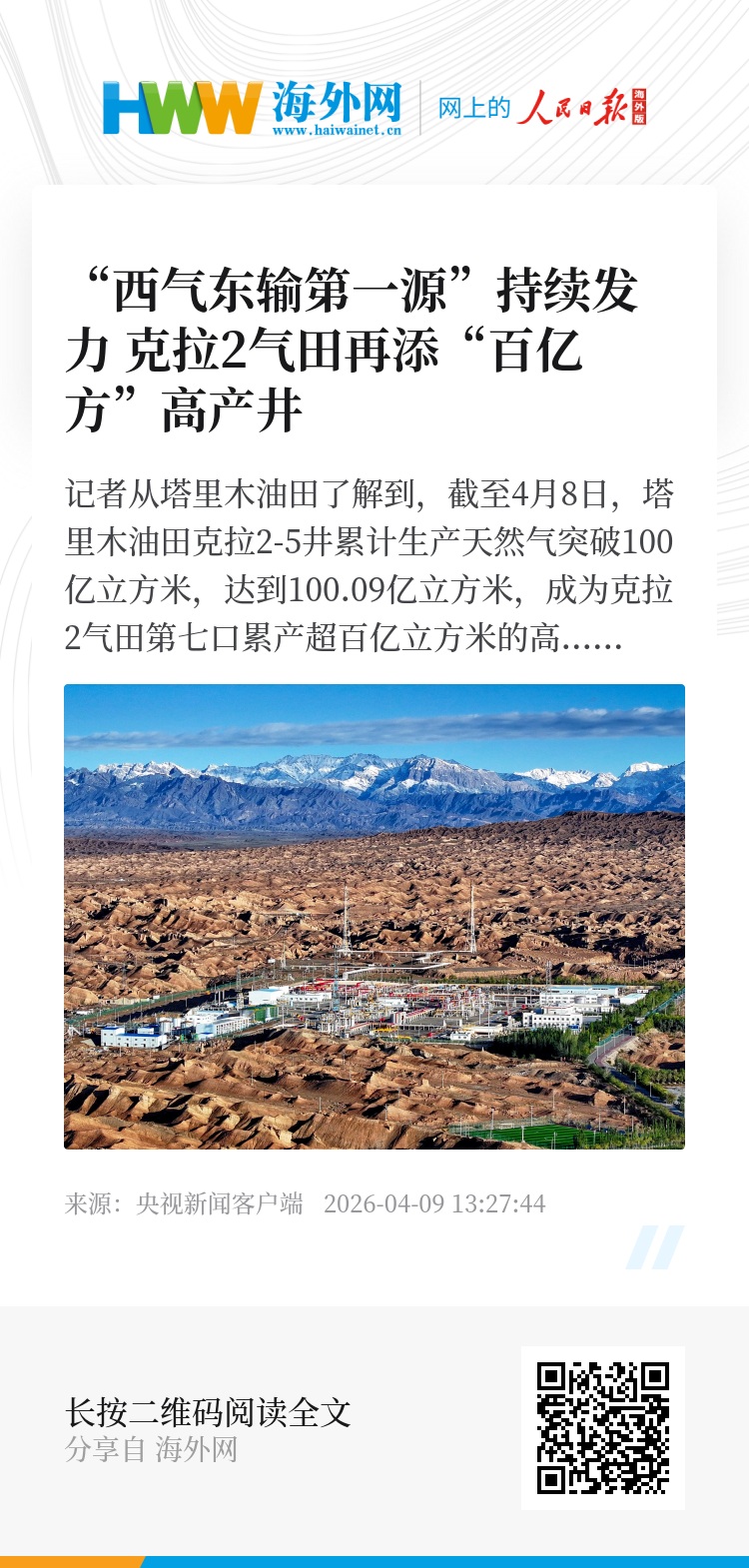 HWW 海外网
www.haiwainet.cn
网上的 人民日报 海外版

“西气东输第一源”持续发力 克拉2气田再添“百亿方”高产井

记者从塔里木油田了解到，截至4月8日，塔里木油田克拉2-5井累计生产天然气突破100亿立方米，达到100.09亿立方米，成为克拉2气田第七口累产超百亿立方米的高......

来源：央视新闻客户端 2026-04-09 13:27:44

长按二维码阅读全文
分享自 海外网